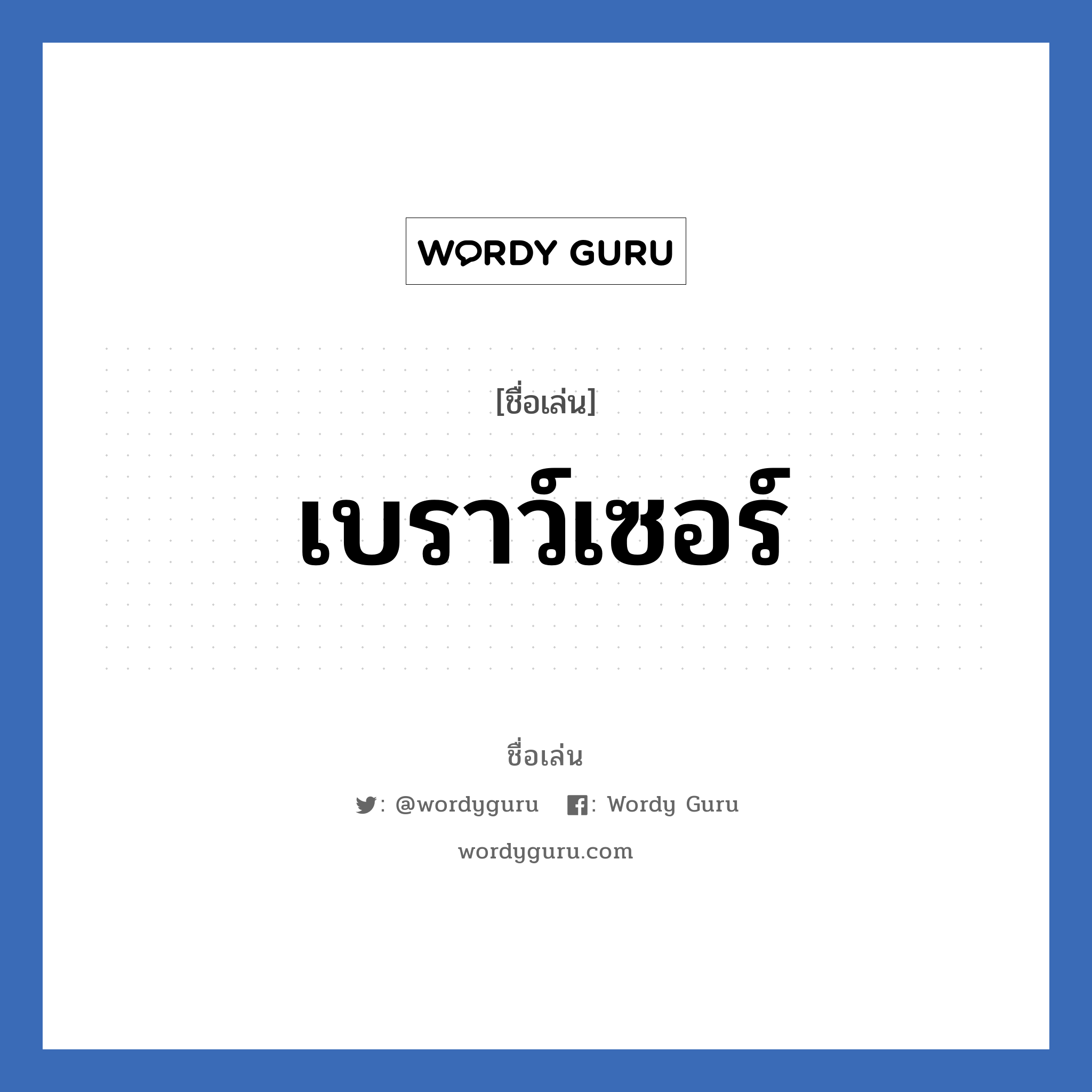 WORDY GURU

[ชื่อเล่น]

เบราว์เซอร์

ชื่อเล่น

: @wordyguru : Wordy Guru

wordyguru.com